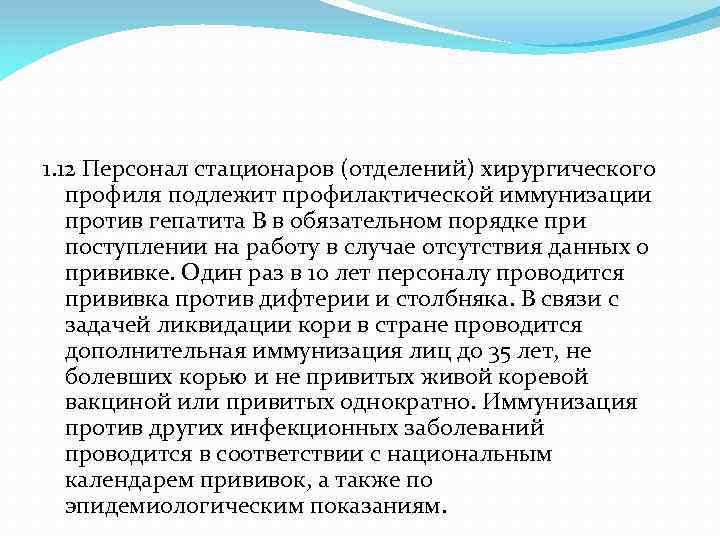 1.12 Персонал стационаров (отделений) хирургического профиля подлежит профилактической иммунизации против гепатита В в обязательном порядке при поступлении на работу в случае отсутствия данных о прививке. Один раз в 10 лет персоналу проводится прививка против дифтерии и столбняка. В связи с задачей ликвидации кори в стране проводится дополнительная иммунизация лиц до 35 лет, не болевших корью и не привитых живой коревой вакциной или привитых однократно. Иммунизация против других инфекционных заболеваний проводится в соответствии с национальным календарем прививок, а также по эпидемиологическим показаниям.